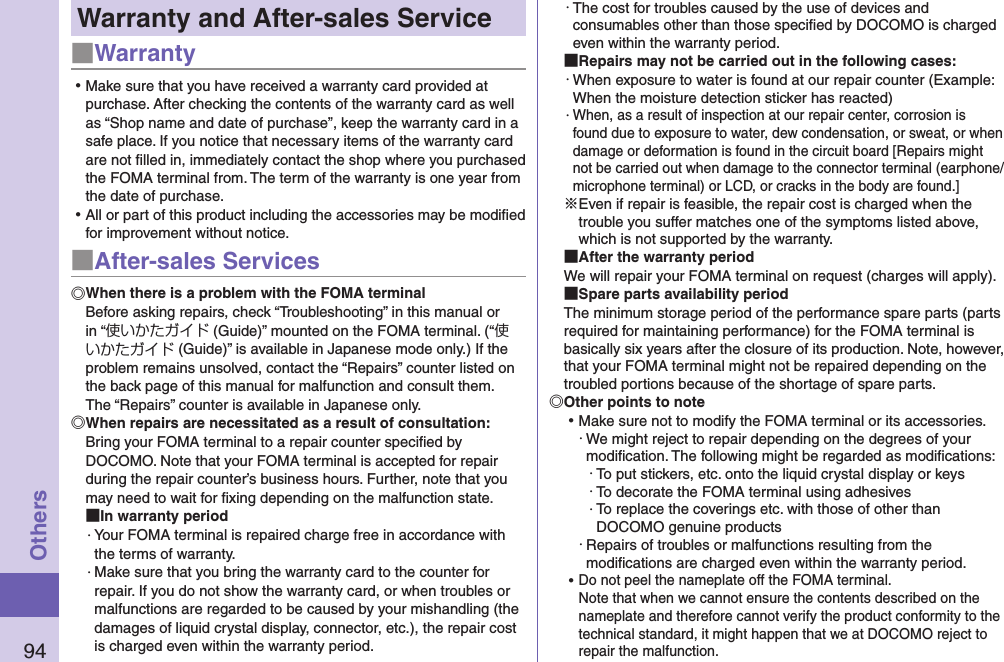 Others

94

Warranty and After-sales Service

■Warranty

• Make sure that you have received a warranty card provided at purchase. After checking the contents of the warranty card as well as “Shop name and date of purchase”, keep the warranty card in a safe place. If you notice that necessary items of the warranty card are not filled in, immediately contact the shop where you purchased the FOMA terminal from. The term of the warranty is one year from the date of purchase.

• All or part of this product including the accessories may be modified for improvement without notice.

■After-sales Services

◎When there is a problem with the FOMA terminal
Before asking repairs, check “Troubleshooting” in this manual or in “使いかたガイド (Guide)” mounted on the FOMA terminal. (“使いかたガイド (Guide)” is available in Japanese mode only.) If the problem remains unsolved, contact the “Repairs” counter listed on the back page of this manual for malfunction and consult them. The “Repairs” counter is available in Japanese only.

◎When repairs are necessitated as a result of consultation:
Bring your FOMA terminal to a repair counter specified by DOCOMO. Note that your FOMA terminal is accepted for repair during the repair counter’s business hours. Further, note that you may need to wait for fixing depending on the malfunction state.

■In warranty period
· Your FOMA terminal is repaired charge free in accordance with the terms of warranty.
· Make sure that you bring the warranty card to the counter for repair. If you do not show the warranty card, or when troubles or malfunctions are regarded to be caused by your mishandling (the damages of liquid crystal display, connector, etc.), the repair cost is charged even within the warranty period.
· The cost for troubles caused by the use of devices and consumables other than those specified by DOCOMO is charged even within the warranty period.

■Repairs may not be carried out in the following cases:
· When exposure to water is found at our repair counter (Example: When the moisture detection sticker has reacted)
· When, as a result of inspection at our repair center, corrosion is found due to exposure to water, dew condensation, or sweat, or when damage or deformation is found in the circuit board [Repairs might not be carried out when damage to the connector terminal (earphone/microphone terminal) or LCD, or cracks in the body are found.]
※Even if repair is feasible, the repair cost is charged when the trouble you suffer matches one of the symptoms listed above, which is not supported by the warranty.

■After the warranty period
We will repair your FOMA terminal on request (charges will apply).

■Spare parts availability period
The minimum storage period of the performance spare parts (parts required for maintaining performance) for the FOMA terminal is basically six years after the closure of its production. Note, however, that your FOMA terminal might not be repaired depending on the troubled portions because of the shortage of spare parts.

◎Other points to note
• Make sure not to modify the FOMA terminal or its accessories.
· We might reject to repair depending on the degrees of your modification. The following might be regarded as modifications:
· To put stickers, etc. onto the liquid crystal display or keys
· To decorate the FOMA terminal using adhesives
· To replace the coverings etc. with those of other than DOCOMO genuine products
· Repairs of troubles or malfunctions resulting from the modifications are charged even within the warranty period.
• Do not peel the nameplate off the FOMA terminal.
Note that when we cannot ensure the contents described on the nameplate and therefore cannot verify the product conformity to the technical standard, it might happen that we at DOCOMO reject to repair the malfunction.